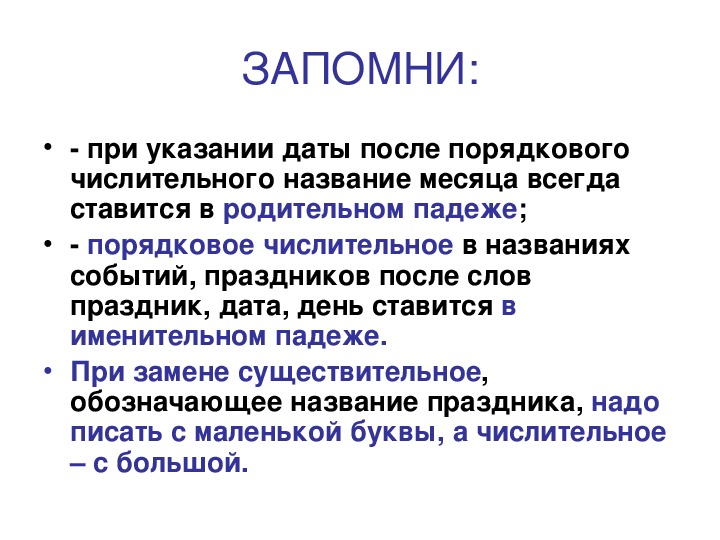 ЗАПОМНИ:

• - при указании даты после порядкового числительного название месяца всегда ставится в родительном падеже;

• - порядковое числительное в названиях событий, праздников после слов праздник, дата, день ставится в именительном падеже.

• При замене существительное, обозначающее название праздника, надо писать с маленькой буквы, а числительное – с большой.